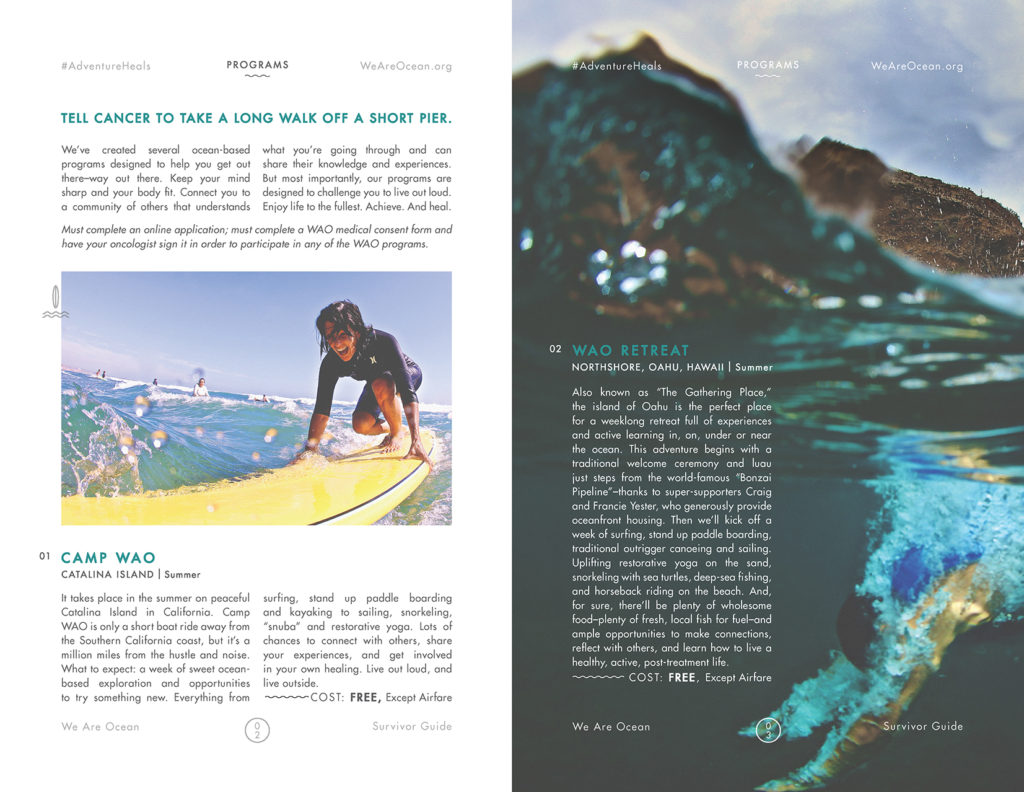 #AdventureHeals PROGRAMS WeAreOcean.org

TELL CANCER TO TAKE A LONG WALK OFF A SHORT PIER.

We've created several ocean-based programs designed to help you get out there–way out there. Keep your mind sharp and your body fit. Connect you to a community of others that understands what you're going through and can share their knowledge and experiences. But most importantly, our programs are designed to challenge you to live out loud. Enjoy life to the fullest. Achieve. And heal.

Must complete an online application; must complete a WAO medical consent form and have your oncologist sign it in order to participate in any of the WAO programs.

01 CAMP WAO
CATALINA ISLAND | Summer

It takes place in the summer on peaceful Catalina Island in California. Camp WAO is only a short boat ride away from the Southern California coast, but it's a million miles from the hustle and noise. What to expect: a week of sweet ocean-based exploration and opportunities to try something new. Everything from surfing, stand up paddle boarding and kayaking to sailing, snorkeling, "snuba" and restorative yoga. Lots of chances to connect with others, share your experiences, and get involved in your own healing. Live out loud, and live outside.

COST: FREE, Except Airfare

We Are Ocean 02 Survivor Guide

#AdventureHeals PROGRAMS WeAreOcean.org

02 WAO RETREAT
NORTHSHORE, OAHU, HAWAII | Summer

Also known as "The Gathering Place," the island of Oahu is the perfect place for a weeklong retreat full of experiences and active learning in, on, under or near the ocean. This adventure begins with a traditional welcome ceremony and luau just steps from the world-famous "Bonzai Pipeline"–thanks to super-supporters Craig and Francie Yester, who generously provide oceanfront housing. Then we'll kick off a week of surfing, stand up paddle boarding, traditional outrigger canoeing and sailing. Uplifting restorative yoga on the sand, snorkeling with sea turtles, deep-sea fishing, and horseback riding on the beach. And, for sure, there'll be plenty of wholesome food–plenty of fresh, local fish for fuel–and ample opportunities to make connections, reflect with others, and learn how to live a healthy, active, post-treatment life.

COST: FREE, Except Airfare

We Are Ocean 03 Survivor Guide